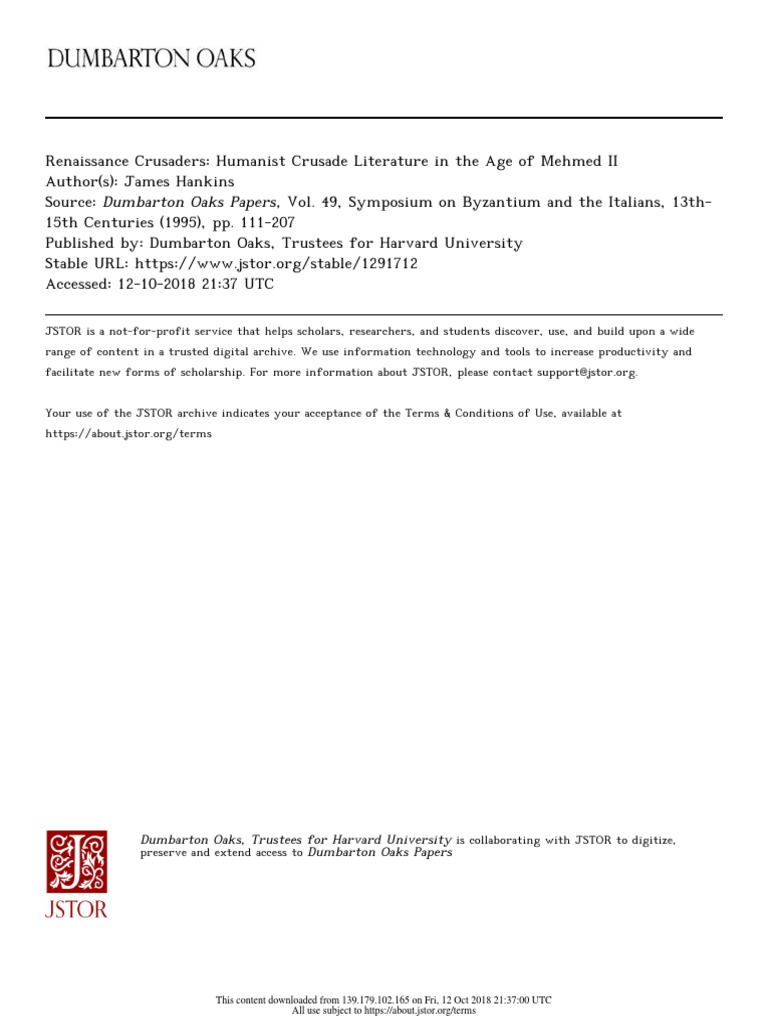 DUMBARTON OAKS

Renaissance Crusaders: Humanist Crusade Literature in the Age of Mehmed II
Author(s): James Hankins
Source: Dumbarton Oaks Papers, Vol. 49, Symposium on Byzantium and the Italians, 13th-15th Centuries (1995), pp. 111-207
Published by: Dumbarton Oaks, Trustees for Harvard University
Stable URL: https://www.jstor.org/stable/1291712
Accessed: 12-10-2018 21:37 UTC

JSTOR is a not-for-profit service that helps scholars, researchers, and students discover, use, and build upon a wide range of content in a trusted digital archive. We use information technology and tools to increase productivity and facilitate new forms of scholarship. For more information about JSTOR, please contact support@jstor.org.

Your use of the JSTOR archive indicates your acceptance of the Terms & Conditions of Use, available at https://about.jstor.org/terms

JSTOR

Dumbarton Oaks, Trustees for Harvard University is collaborating with JSTOR to digitize, preserve and extend access to Dumbarton Oaks Papers

This content downloaded from 139.179.102.165 on Fri, 12 Oct 2018 21:37:00 UTC
All use subject to https://about.jstor.org/terms